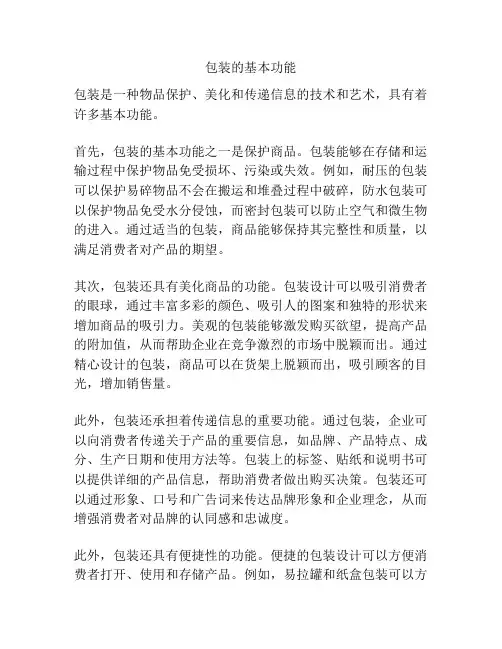 包装的基本功能

包装是一种物品保护、美化和传递信息的技术和艺术，具有着许多基本功能。

首先，包装的基本功能之一是保护商品。包装能够在存储和运输过程中保护物品免受损坏、污染或失效。例如，耐压的包装可以保护易碎物品不会在搬运和堆叠过程中破碎，防水包装可以保护物品免受水分侵蚀，而密封包装可以防止空气和微生物的进入。通过适当的包装，商品能够保持其完整性和质量，以满足消费者对产品的期望。

其次，包装还具有美化商品的功能。包装设计可以吸引消费者的眼球，通过丰富多彩的颜色、吸引人的图案和独特的形状来增加商品的吸引力。美观的包装能够激发购买欲望，提高产品的附加值，从而帮助企业在竞争激烈的市场中脱颖而出。通过精心设计的包装，商品可以在货架上脱颖而出，吸引顾客的目光，增加销售量。

此外，包装还承担着传递信息的重要功能。通过包装，企业可以向消费者传递关于产品的重要信息，如品牌、产品特点、成分、生产日期和使用方法等。包装上的标签、贴纸和说明书可以提供详细的产品信息，帮助消费者做出购买决策。包装还可以通过形象、口号和广告词来传达品牌形象和企业理念，从而增强消费者对品牌的认同感和忠诚度。

此外，包装还具有便捷性的功能。便捷的包装设计可以方便消费者打开、使用和存储产品。例如，易拉罐和纸盒包装可以方